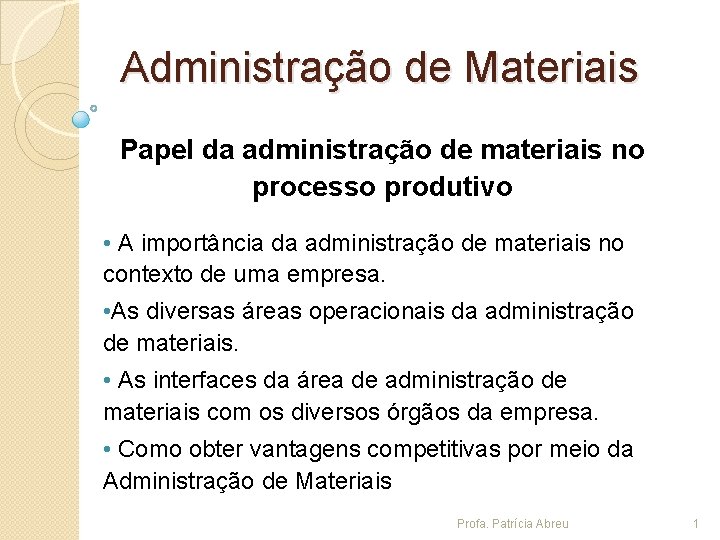 Administração de Materiais

Papel da administração de materiais no processo produtivo

• A importância da administração de materiais no contexto de uma empresa.

•As diversas áreas operacionais da administração de materiais.

• As interfaces da área de administração de materiais com os diversos órgãos da empresa.

• Como obter vantagens competitivas por meio da Administração de Materiais

Profa. Patrícia Abreu

1